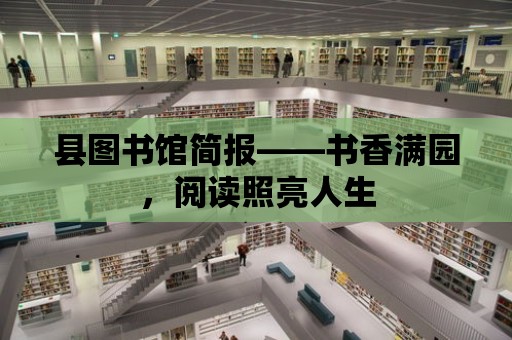 县图书馆简报——书香满园，阅读照亮人生